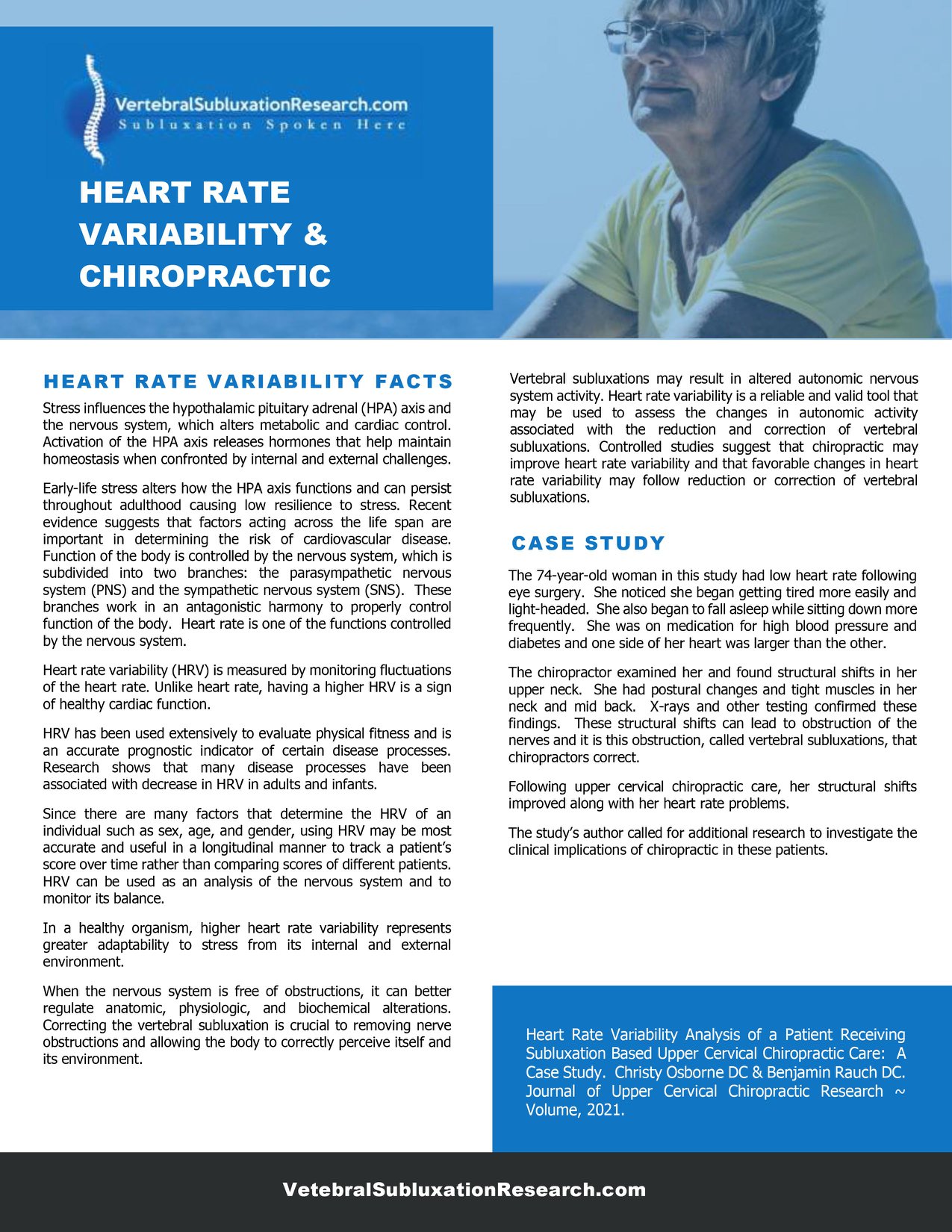 VertebralSubluxationResearch.com
Subluxation Spoken Here

HEART RATE VARIABILITY & CHIROPRACTIC

HEART RATE VARIABILITY FACTS

Stress influences the hypothalamic pituitary adrenal (HPA) axis and the nervous system, which alters metabolic and cardiac control. Activation of the HPA axis releases hormones that help maintain homeostasis when confronted by internal and external challenges.

Early-life stress alters how the HPA axis functions and can persist throughout adulthood causing low resilience to stress. Recent evidence suggests that factors acting across the life span are important in determining the risk of cardiovascular disease. Function of the body is controlled by the nervous system, which is subdivided into two branches: the parasympathetic nervous system (PNS) and the sympathetic nervous system (SNS). These branches work in an antagonistic harmony to properly control function of the body. Heart rate is one of the functions controlled by the nervous system.

Heart rate variability (HRV) is measured by monitoring fluctuations of the heart rate. Unlike heart rate, having a higher HRV is a sign of healthy cardiac function.

HRV has been used extensively to evaluate physical fitness and is an accurate prognostic indicator of certain disease processes. Research shows that many disease processes have been associated with decrease in HRV in adults and infants.

Since there are many factors that determine the HRV of an individual such as sex, age, and gender, using HRV may be most accurate and useful in a longitudinal manner to track a patient's score over time rather than comparing scores of different patients. HRV can be used as an analysis of the nervous system and to monitor its balance.

In a healthy organism, higher heart rate variability represents greater adaptability to stress from its internal and external environment.

When the nervous system is free of obstructions, it can better regulate anatomic, physiologic, and biochemical alterations. Correcting the vertebral subluxation is crucial to removing nerve obstructions and allowing the body to correctly perceive itself and its environment.

Vertebral subluxations may result in altered autonomic nervous system activity. Heart rate variability is a reliable and valid tool that may be used to assess the changes in autonomic activity associated with the reduction and correction of vertebral subluxations. Controlled studies suggest that chiropractic may improve heart rate variability and that favorable changes in heart rate variability may follow reduction or correction of vertebral subluxations.

CASE STUDY

The 74-year-old woman in this study had low heart rate following eye surgery. She noticed she began getting tired more easily and light-headed. She also began to fall asleep while sitting down more frequently. She was on medication for high blood pressure and diabetes and one side of her heart was larger than the other.

The chiropractor examined her and found structural shifts in her upper neck. She had postural changes and tight muscles in her neck and mid back. X-rays and other testing confirmed these findings. These structural shifts can lead to obstruction of the nerves and it is this obstruction, called vertebral subluxations, that chiropractors correct.

Following upper cervical chiropractic care, her structural shifts improved along with her heart rate problems.

The study's author called for additional research to investigate the clinical implications of chiropractic in these patients.

Heart Rate Variability Analysis of a Patient Receiving Subluxation Based Upper Cervical Chiropractic Care: A Case Study. Christy Osborne DC & Benjamin Rauch DC. Journal of Upper Cervical Chiropractic Research ~ Volume, 2021.

VetebralSubluxationResearch.com